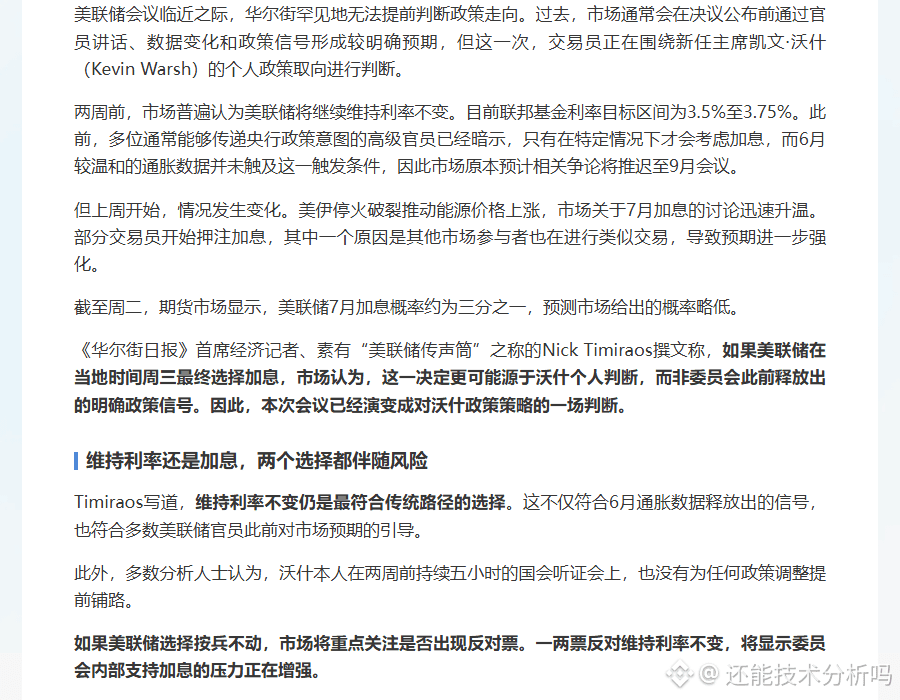 美联储会议临近之际，华尔街罕见地无法提前判断政策走向。过去，市场通常会在决议公布前通过官员讲话、数据变化和政策信号形成较明确预期，但这一次，交易员正在围绕新任主席凯文·沃什（Kevin Warsh）的个人政策取向进行判断。

两周前，市场普遍认为美联储将继续维持利率不变。目前联邦基金利率目标区间为3.5%至3.75%。此前，多位通常能够传递央行政策意图的高级官员已经暗示，只有在特定情况下才会考虑加息，而6月较温和的通胀数据并未触及这一触发条件，因此市场原本预计相关争论将推迟至9月会议。

但上周开始，情况发生变化。美伊停火破裂推动能源价格上涨，市场关于7月加息的讨论迅速升温。部分交易员开始押注加息，其中一个原因是其他市场参与者也在进行类似交易，导致预期进一步强化。

截至周二，期货市场显示，美联储7月加息概率约为三分之一，预测市场给出的概率略低。

《华尔街日报》首席经济记者、素有“美联储传声筒”之称的Nick Timiraos撰文称，如果美联储在当地时间周三最终选择加息，市场认为，这一决定更可能源于沃什个人判断，而非委员会此前释放出的明确政策信号。因此，本次会议已经演变成对沃什政策策略的一场判断。

维持利率还是加息，两个选择都伴随风险

Timiraos写道，维持利率不变仍是最符合传统路径的选择。这不仅符合6月通胀数据释放出的信号，也符合多数美联储官员此前对市场预期的引导。

此外，多数分析人士认为，沃什本人在两周前持续五小时的国会听证会上，也没有为任何政策调整提前铺路。

如果美联储选择按兵不动，市场将重点关注是否出现反对票。一两票反对维持利率不变，将显示委员会内部支持加息的压力正在增强。

@ 还能技术分析吗